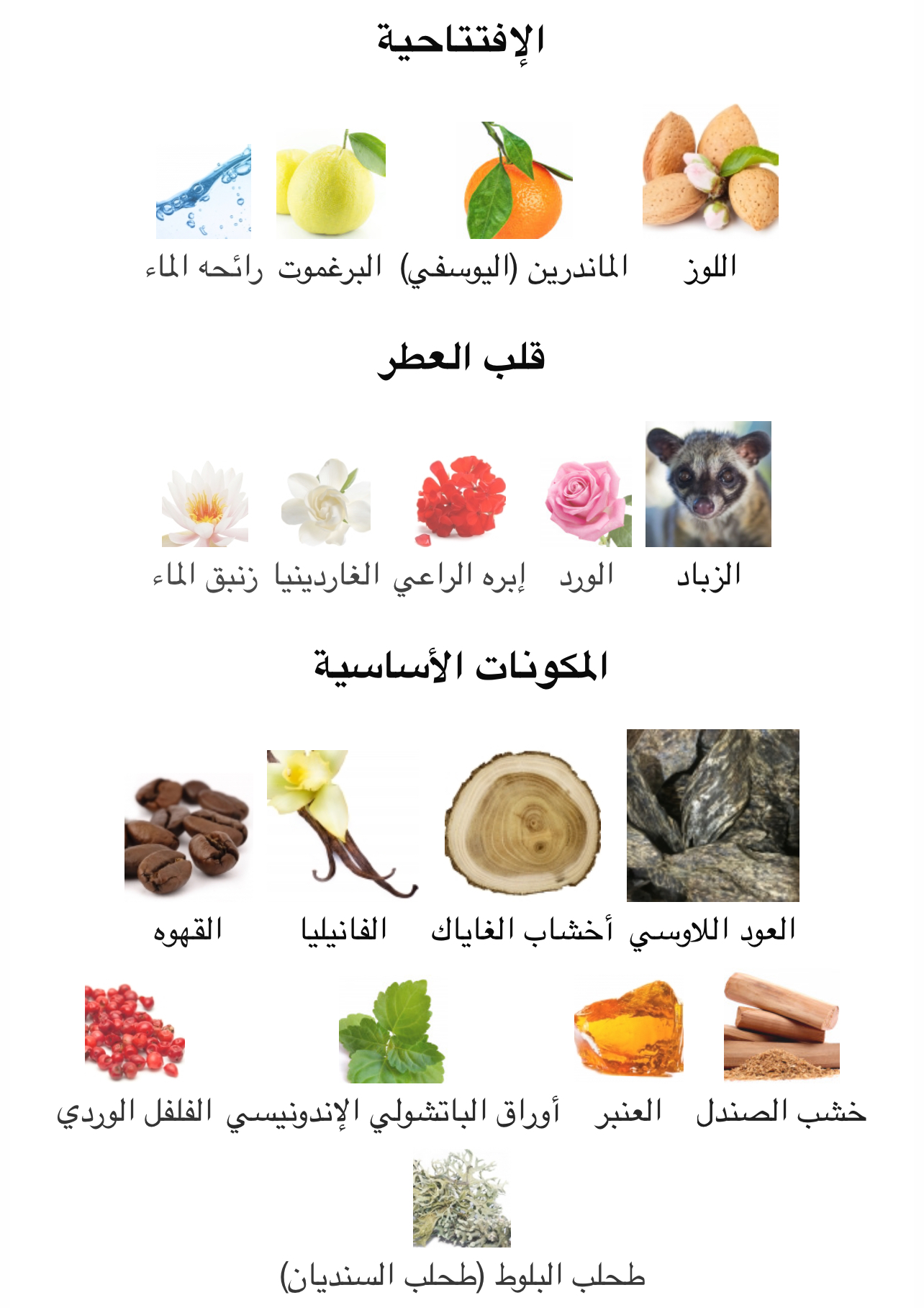 الإفتتاحية

اللوز
الماندرين (اليوسفي)
البرغموت
رائحه الماء

قلب العطر

الزباد
الورد
إبره الراعي
الغاردينيا
زنبق الماء

المكونات الأساسية

العود اللاوسي
أخشاب الغاياك
الفانيليا
القهوه

خشب الصندل
العنبر
أوراق الباتشولي الإندونيسي
الفلفل الوردي

طحلب البلوط (طحلب السنديان)